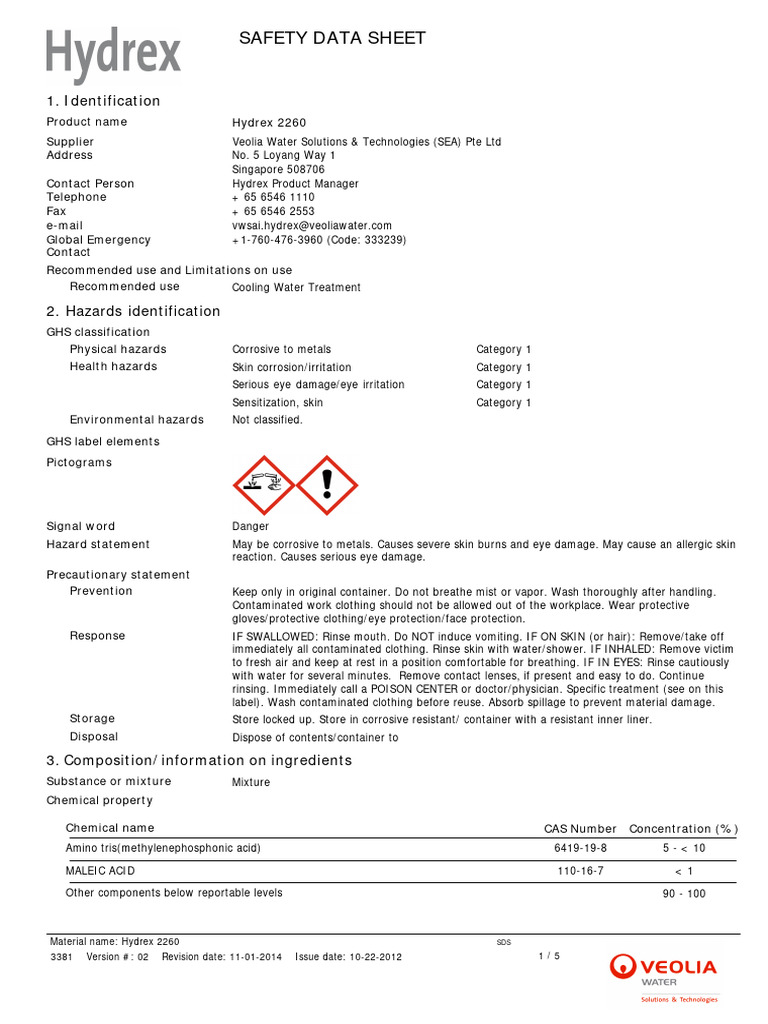 Hydrex

SAFETY DATA SHEET

1. Identification

Product name Hydrex 2260

Supplier Veolia Water Solutions & Technologies (SEA) Pte Ltd
Address No. 5 Loyang Way 1
Singapore 508706
Contact Person Hydrex Product Manager
Telephone + 65 6546 1110
Fax + 65 6546 2553
e-mail vwsai.hydrex@veoliawater.com
Global Emergency Contact +1-760-476-3960 (Code: 333239)

Recommended use and Limitations on use
Recommended use Cooling Water Treatment

2. Hazards identification

GHS classification
Physical hazards Corrosive to metals Category 1
Health hazards Skin corrosion/irritation Category 1
Serious eye damage/eye irritation Category 1
Sensitization, skin Category 1
Environmental hazards Not classified.

GHS label elements

Pictograms

Signal word Danger
Hazard statement May be corrosive to metals. Causes severe skin burns and eye damage. May cause an allergic skin reaction. Causes serious eye damage.

Precautionary statement
Prevention Keep only in original container. Do not breathe mist or vapor. Wash thoroughly after handling. Contaminated work clothing should not be allowed out of the workplace. Wear protective gloves/protective clothing/eye protection/face protection.
Response IF SWALLOWED: Rinse mouth. Do NOT induce vomiting. IF ON SKIN (or hair): Remove/take off immediately all contaminated clothing. Rinse skin with water/shower. IF INHALED: Remove victim to fresh air and keep at rest in a position comfortable for breathing. IF IN EYES: Rinse cautiously with water for several minutes. Remove contact lenses, if present and easy to do. Continue rinsing. Immediately call a POISON CENTER or doctor/physician. Specific treatment (see on this label). Wash contaminated clothing before reuse. Absorb spillage to prevent material damage.
Storage Store locked up. Store in corrosive resistant/ container with a resistant inner liner.
Disposal Dispose of contents/container to

3. Composition/information on ingredients

Substance or mixture Mixture
Chemical property

| Chemical name | CAS Number | Concentration (%) |
|---|---|---|
| Amino tris(methylenephosphonic acid) | 6419-19-8 | 5 - < 10 |
| MALEIC ACID | 110-16-7 | < 1 |
| Other components below reportable levels | | 90 - 100 |

Material name: Hydrex 2260 SDS
3381 Version #: 02 Revision date: 11-01-2014 Issue date: 10-22-2012 1 / 5

VEOLIA WATER
Solutions & Technologies